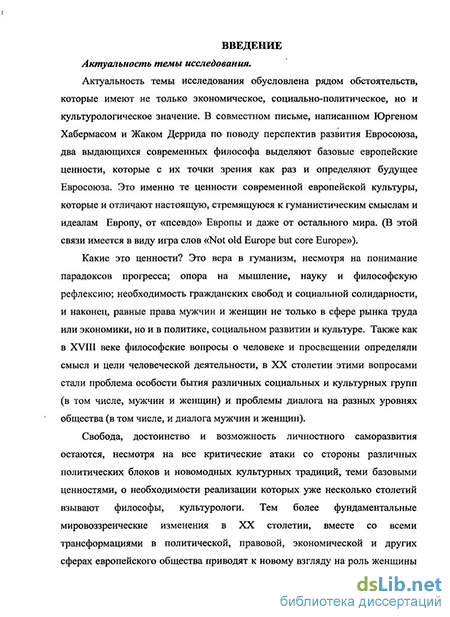 ВВЕДЕНИЕ

Актуальность темы исследования.

Актуальность темы исследования обусловлена рядом обстоятельств, которые имеют не только экономическое, социально-политическое, но и культурологическое значение. В совместном письме, написанном Юргеном Хабермасом и Жаком Деррида по поводу перспектив развития Евросоюза, два выдающихся современных философа выделяют базовые европейские ценности, которые с их точки зрения как раз и определяют будущее Евросоюза. Это именно те ценности современной европейской культуры, которые и отличают настоящую, стремящуюся к гуманистическим смыслам и идеалам Европу, от «псевдо» Европы и даже от остального мира. (В этой связи имеется в виду игра слов «Not old Europe but core Europe»).

Какие это ценности? Это вера в гуманизм, несмотря на понимание парадоксов прогресса; опора на мышление, науку и философскую рефлексию; необходимость гражданских свобод и социальной солидарности, и наконец, равные права мужчин и женщин не только в сфере рынка труда или экономики, но и в политике, социальном развитии и культуре. Также как в XVIII веке философские вопросы о человеке и просвещении определяли смысл и цели человеческой деятельности, в XX столетии этими вопросами стали проблема особости бытия различных социальных и культурных групп (в том числе, мужчин и женщин) и проблемы диалога на разных уровнях общества (в том числе, и диалога мужчин и женщин).

Свобода, достоинство и возможность личностного саморазвития остаются, несмотря на все критические атаки со стороны различных политических блоков и новомодных культурных традиций, теми базовыми ценностями, о необходимости реализации которых уже несколько столетий взывают философы, культурологи. Тем более фундаментальные мировоззренческие изменения в XX столетии, вместе со всеми трансформациями в политической, правовой, экономической и других сферах европейского общества приводят к новому взгляду на роль женщины

dsLib.net
библиотека диссертаций